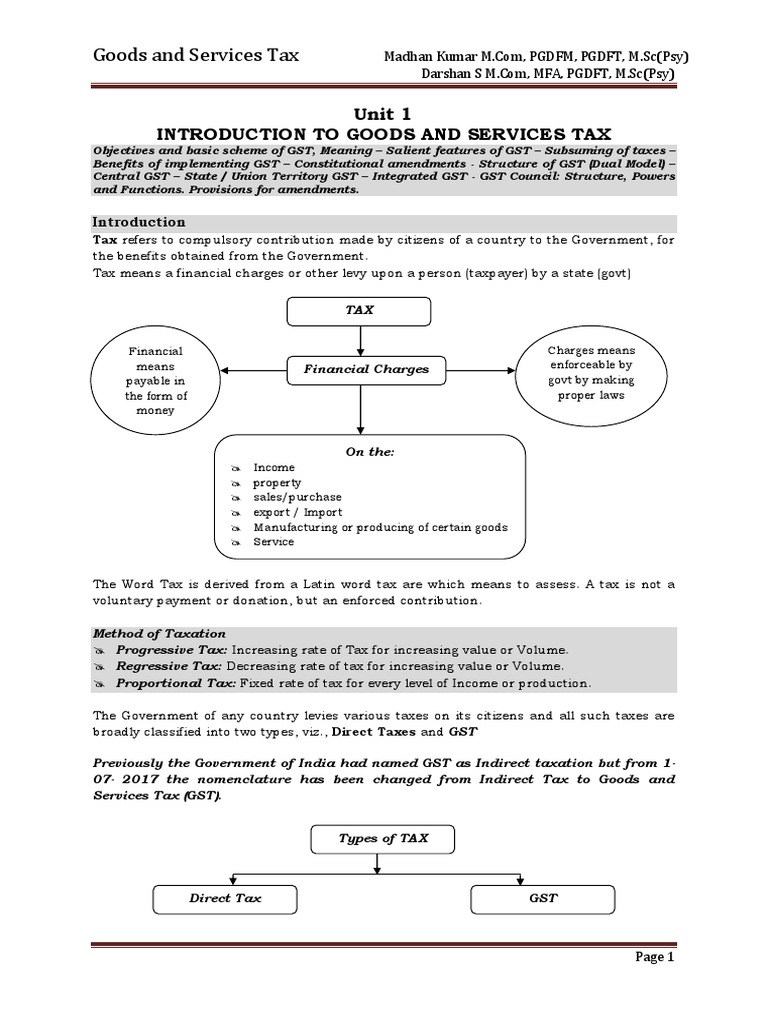 Goods and Services Tax

Madhan Kumar M.Com, PGDFM, PGDFT, M.Sc(Psy)
Darshan S M.Com, MFA, PGDFT, M.Sc(Psy)

Unit 1
INTRODUCTION TO GOODS AND SERVICES TAX

Objectives and basic scheme of GST, Meaning – Salient features of GST – Subsuming of taxes – Benefits of implementing GST – Constitutional amendments - Structure of GST (Dual Model) – Central GST – State / Union Territory GST – Integrated GST - GST Council: Structure, Powers and Functions. Provisions for amendments.

Introduction

Tax refers to compulsory contribution made by citizens of a country to the Government, for the benefits obtained from the Government.
Tax means a financial charges or other levy upon a person (taxpayer) by a state (govt)

TAX

Financial means payable in the form of money

Financial Charges

Charges means enforceable by govt by making proper laws

On the:
Income
property
sales/purchase
export / Import
Manufacturing or producing of certain goods
Service

The Word Tax is derived from a Latin word tax are which means to assess. A tax is not a voluntary payment or donation, but an enforced contribution.

Method of Taxation
Progressive Tax: Increasing rate of Tax for increasing value or Volume.
Regressive Tax: Decreasing rate of tax for increasing value or Volume.
Proportional Tax: Fixed rate of tax for every level of Income or production.

The Government of any country levies various taxes on its citizens and all such taxes are broadly classified into two types, viz., Direct Taxes and GST

Previously the Government of India had named GST as Indirect taxation but from 1-07- 2017 the nomenclature has been changed from Indirect Tax to Goods and Services Tax (GST).

Types of TAX

Direct Tax

GST

Page 1